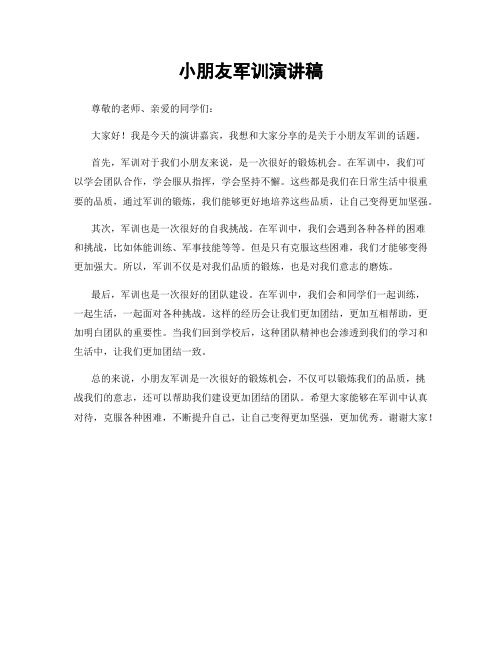 小朋友军训演讲稿

尊敬的老师、亲爱的同学们：

大家好！我是今天的演讲嘉宾，我想和大家分享的是关于小朋友军训的话题。

首先，军训对于我们小朋友来说，是一次很好的锻炼机会。在军训中，我们可以学会团队合作，学会服从指挥，学会坚持不懈。这些都是我们在日常生活中很重要的品质，通过军训的锻炼，我们能够更好地培养这些品质，让自己变得更加坚强。

其次，军训也是一次很好的自我挑战。在军训中，我们会遇到各种各样的困难和挑战，比如体能训练、军事技能等等。但是只有克服这些困难，我们才能够变得更加强大。所以，军训不仅是对我们品质的锻炼，也是对我们意志的磨炼。

最后，军训也是一次很好的团队建设。在军训中，我们会和同学们一起训练，一起生活，一起面对各种挑战。这样的经历会让我们更加团结，更加互相帮助，更加明白团队的重要性。当我们回到学校后，这种团队精神也会渗透到我们的学习和生活中，让我们更加团结一致。

总的来说，小朋友军训是一次很好的锻炼机会，不仅可以锻炼我们的品质，挑战我们的意志，还可以帮助我们建设更加团结的团队。希望大家能够在军训中认真对待，克服各种困难，不断提升自己，让自己变得更加坚强，更加优秀。谢谢大家！